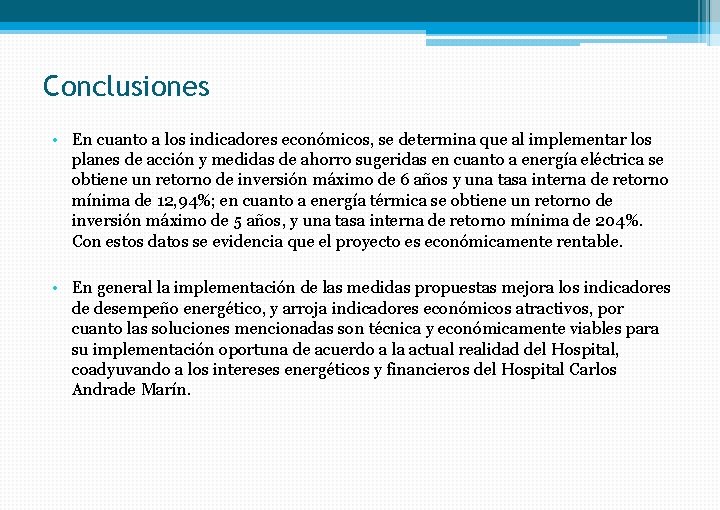 Conclusiones

• En cuanto a los indicadores económicos, se determina que al implementar los planes de acción y medidas de ahorro sugeridas en cuanto a energía eléctrica se obtiene un retorno de inversión máximo de 6 años y una tasa interna de retorno mínima de 12,94%; en cuanto a energía térmica se obtiene un retorno de inversión máximo de 5 años, y una tasa interna de retorno mínima de 204%. Con estos datos se evidencia que el proyecto es económicamente rentable.

• En general la implementación de las medidas propuestas mejora los indicadores de desempeño energético, y arroja indicadores económicos atractivos, por cuanto las soluciones mencionadas son técnica y económicamente viables para su implementación oportuna de acuerdo a la actual realidad del Hospital, coadyuvando a los intereses energéticos y financieros del Hospital Carlos Andrade Marín.